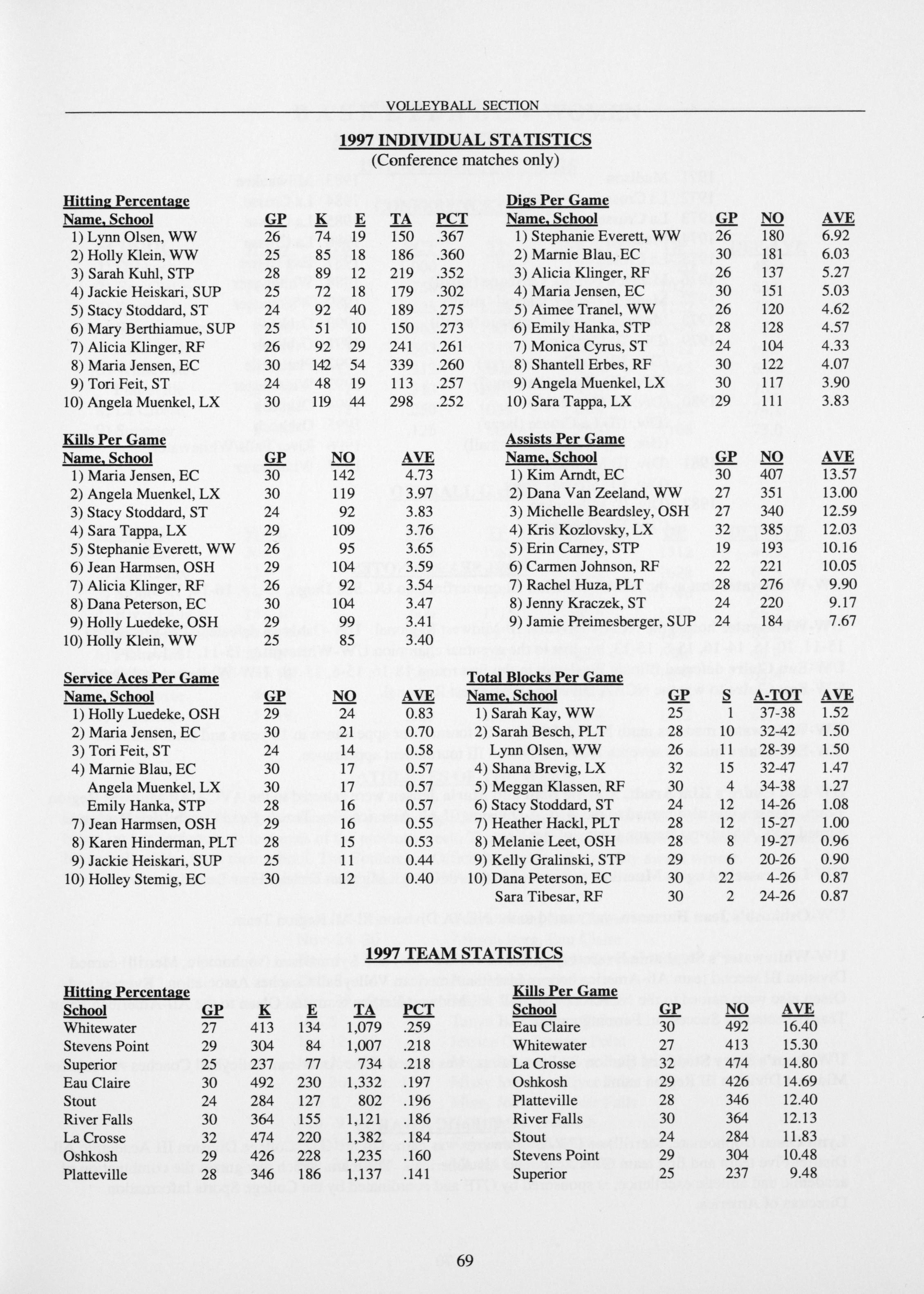 VOLLEYBALL SECTION

1997 INDIVIDUAL STATISTICS
(Conference matches only)

Hitting Percentage

| Name, School | GP | K | E | TA | PCT |
|---|---|---|---|---|---|
| 1) Lynn Olsen, WW | 26 | 74 | 19 | 150 | .367 |
| 2) Holly Klein, WW | 25 | 85 | 18 | 186 | .360 |
| 3) Sarah Kuhl, STP | 28 | 89 | 12 | 219 | .352 |
| 4) Jackie Heiskari, SUP | 25 | 72 | 18 | 179 | .302 |
| 5) Stacy Stoddard, ST | 24 | 92 | 40 | 189 | .275 |
| 6) Mary Berthiamue, SUP | 25 | 51 | 10 | 150 | .273 |
| 7) Alicia Klinger, RF | 26 | 92 | 29 | 241 | .261 |
| 8) Maria Jensen, EC | 30 | 142 | 54 | 339 | .260 |
| 9) Tori Feit, ST | 24 | 48 | 19 | 113 | .257 |
| 10) Angela Muenkel, LX | 30 | 119 | 44 | 298 | .252 |

Kills Per Game

| Name, School | GP | NO | AVE |
|---|---|---|---|
| 1) Maria Jensen, EC | 30 | 142 | 4.73 |
| 2) Angela Muenkel, LX | 30 | 119 | 3.97 |
| 3) Stacy Stoddard, ST | 24 | 92 | 3.83 |
| 4) Sara Tappa, LX | 29 | 109 | 3.76 |
| 5) Stephanie Everett, WW | 26 | 95 | 3.65 |
| 6) Jean Harmsen, OSH | 29 | 104 | 3.59 |
| 7) Alicia Klinger, RF | 26 | 92 | 3.54 |
| 8) Dana Peterson, EC | 30 | 104 | 3.47 |
| 9) Holly Luedeke, OSH | 29 | 99 | 3.41 |
| 10) Holly Klein, WW | 25 | 85 | 3.40 |

Service Aces Per Game

| Name, School | GP | NO | AVE |
|---|---|---|---|
| 1) Holly Luedeke, OSH | 29 | 24 | 0.83 |
| 2) Maria Jensen, EC | 30 | 21 | 0.70 |
| 3) Tori Feit, ST | 24 | 14 | 0.58 |
| 4) Marnie Blau, EC | 30 | 17 | 0.57 |
| Angela Muenkel, LX | 30 | 17 | 0.57 |
| Emily Hanka, STP | 28 | 16 | 0.57 |
| 7) Jean Harmsen, OSH | 29 | 16 | 0.55 |
| 8) Karen Hinderman, PLT | 28 | 15 | 0.53 |
| 9) Jackie Heiskari, SUP | 25 | 11 | 0.44 |
| 10) Holley Stemig, EC | 30 | 12 | 0.40 |

Digs Per Game

| Name, School | GP | NO | AVE |
|---|---|---|---|
| 1) Stephanie Everett, WW | 26 | 180 | 6.92 |
| 2) Marnie Blau, EC | 30 | 181 | 6.03 |
| 3) Alicia Klinger, RF | 26 | 137 | 5.27 |
| 4) Maria Jensen, EC | 30 | 151 | 5.03 |
| 5) Aimee Tranel, WW | 26 | 120 | 4.62 |
| 6) Emily Hanka, STP | 28 | 128 | 4.57 |
| 7) Monica Cyrus, ST | 24 | 104 | 4.33 |
| 8) Shantell Erbes, RF | 30 | 122 | 4.07 |
| 9) Angela Muenkel, LX | 30 | 117 | 3.90 |
| 10) Sara Tappa, LX | 29 | 111 | 3.83 |

Assists Per Game

| Name, School | GP | NO | AVE |
|---|---|---|---|
| 1) Kim Arndt, EC | 30 | 407 | 13.57 |
| 2) Dana Van Zeeland, WW | 27 | 351 | 13.00 |
| 3) Michelle Beardsley, OSH | 27 | 340 | 12.59 |
| 4) Kris Kozlovsky, LX | 32 | 385 | 12.03 |
| 5) Erin Carney, STP | 19 | 193 | 10.16 |
| 6) Carmen Johnson, RF | 22 | 221 | 10.05 |
| 7) Rachel Huza, PLT | 28 | 276 | 9.90 |
| 8) Jenny Kraczek, ST | 24 | 220 | 9.17 |
| 9) Jamie Preimesberger, SUP | 24 | 184 | 7.67 |

Total Blocks Per Game

| Name, School | GP | S | A-TOT | AVE |
|---|---|---|---|---|
| 1) Sarah Kay, WW | 25 | 1 | 37-38 | 1.52 |
| 2) Sarah Besch, PLT | 28 | 10 | 32-42 | 1.50 |
| Lynn Olsen, WW | 26 | 11 | 28-39 | 1.50 |
| 4) Shana Brevig, LX | 32 | 15 | 32-47 | 1.47 |
| 5) Meggan Klassen, RF | 30 | 4 | 34-38 | 1.27 |
| 6) Stacy Stoddard, ST | 24 | 12 | 14-26 | 1.08 |
| 7) Heather Hackl, PLT | 28 | 12 | 15-27 | 1.00 |
| 8) Melanie Leet, OSH | 28 | 8 | 19-27 | 0.96 |
| 9) Kelly Gralinski, STP | 29 | 6 | 20-26 | 0.90 |
| 10) Dana Peterson, EC | 30 | 22 | 4-26 | 0.87 |
| Sara Tibesar, RF | 30 | 2 | 24-26 | 0.87 |

1997 TEAM STATISTICS

Hitting Percentage

| School | GP | K | E | TA | PCT |
|---|---|---|---|---|---|
| Whitewater | 27 | 413 | 134 | 1,079 | .259 |
| Stevens Point | 29 | 304 | 84 | 1,007 | .218 |
| Superior | 25 | 237 | 77 | 734 | .218 |
| Eau Claire | 30 | 492 | 230 | 1,332 | .197 |
| Stout | 24 | 284 | 127 | 802 | .196 |
| River Falls | 30 | 364 | 155 | 1,121 | .186 |
| La Crosse | 32 | 474 | 220 | 1,382 | .184 |
| Oshkosh | 29 | 426 | 228 | 1,235 | .160 |
| Platteville | 28 | 346 | 186 | 1,137 | .141 |

Kills Per Game

| School | GP | NO | AVE |
|---|---|---|---|
| Eau Claire | 30 | 492 | 16.40 |
| Whitewater | 27 | 413 | 15.30 |
| La Crosse | 32 | 474 | 14.80 |
| Oshkosh | 29 | 426 | 14.69 |
| Platteville | 28 | 346 | 12.40 |
| River Falls | 30 | 364 | 12.13 |
| Stout | 24 | 284 | 11.83 |
| Stevens Point | 29 | 304 | 10.48 |
| Superior | 25 | 237 | 9.48 |

69